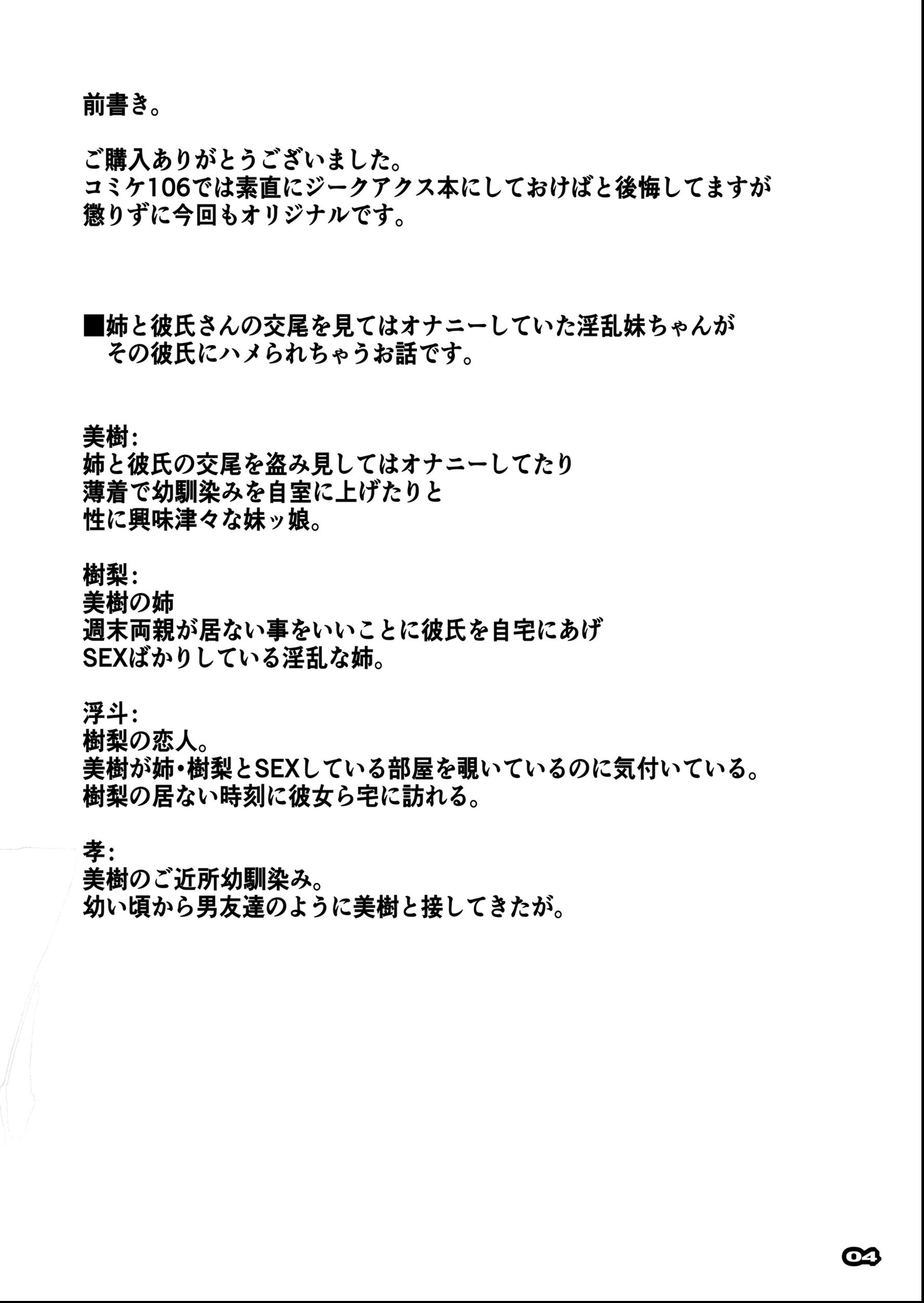 前書き。

ご購入ありがとうございました。
コミケ106では素直にジークアクス本にしておけばと後悔してますが
懲りずに今回もオリジナルです。

■姉と彼氏さんの交尾を見てはオナニーしていた淫乱妹ちゃんが
その彼氏にハメられちゃうお話です。

美樹：
姉と彼氏の交尾を盗み見してはオナニーしてたり
薄着で幼馴染みを自室に上げたりと
性に興味津々な妹ッ娘。

樹梨：
美樹の姉
週末両親が居ない事をいいことに彼氏を自宅にあげ
SEXばかりしている淫乱な姉。

浮斗：
樹梨の恋人。
美樹が姉・樹梨とSEXしている部屋を覗いているのに気付いている。
樹梨の居ない時刻に彼女ら宅に訪れる。

孝：
美樹のご近所幼馴染み。
幼い頃から男友達のように美樹と接してきたが。

04